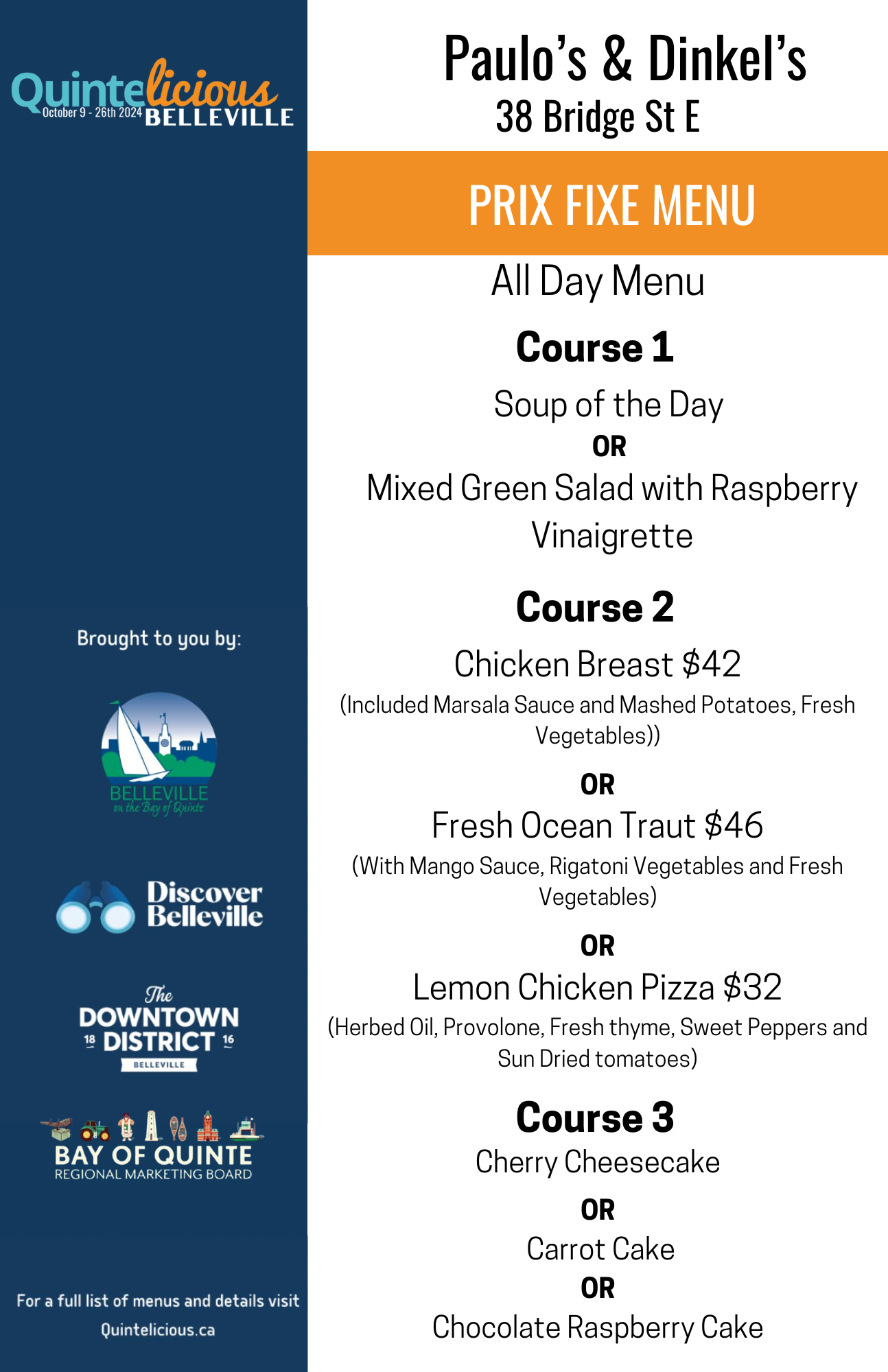 Quintelicious
October 9 - 26th 2024 BELLEVILLE

Brought to you by:

BELLEVILLE
on the Bay of Quinte

Discover Belleville

The DOWNTOWN
18 DISTRICT 16
BELLEVILLE

BAY OF QUINTE
REGIONAL MARKETING BOARD

For a full list of menus and details visit
Quintelicious.ca

Paulo's & Dinkel's
38 Bridge St E

PRIX FIXE MENU

All Day Menu

Course 1

Soup of the Day
OR
Mixed Green Salad with Raspberry Vinaigrette

Course 2

Chicken Breast $42
(Included Marsala Sauce and Mashed Potatoes, Fresh Vegetables))

OR
Fresh Ocean Traut $46
(With Mango Sauce, Rigatoni Vegetables and Fresh Vegetables)

OR
Lemon Chicken Pizza $32
(Herbed Oil, Provolone, Fresh thyme, Sweet Peppers and Sun Dried tomatoes)

Course 3
Cherry Cheesecake
OR
Carrot Cake
OR
Chocolate Raspberry Cake